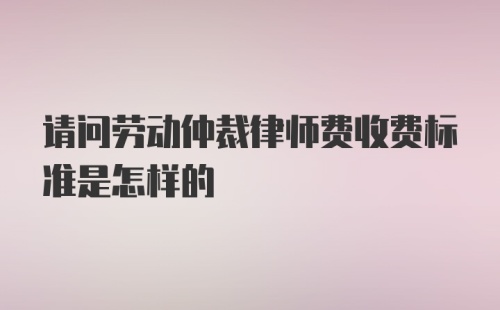 请问劳动仲裁律师费收费标准是怎样的